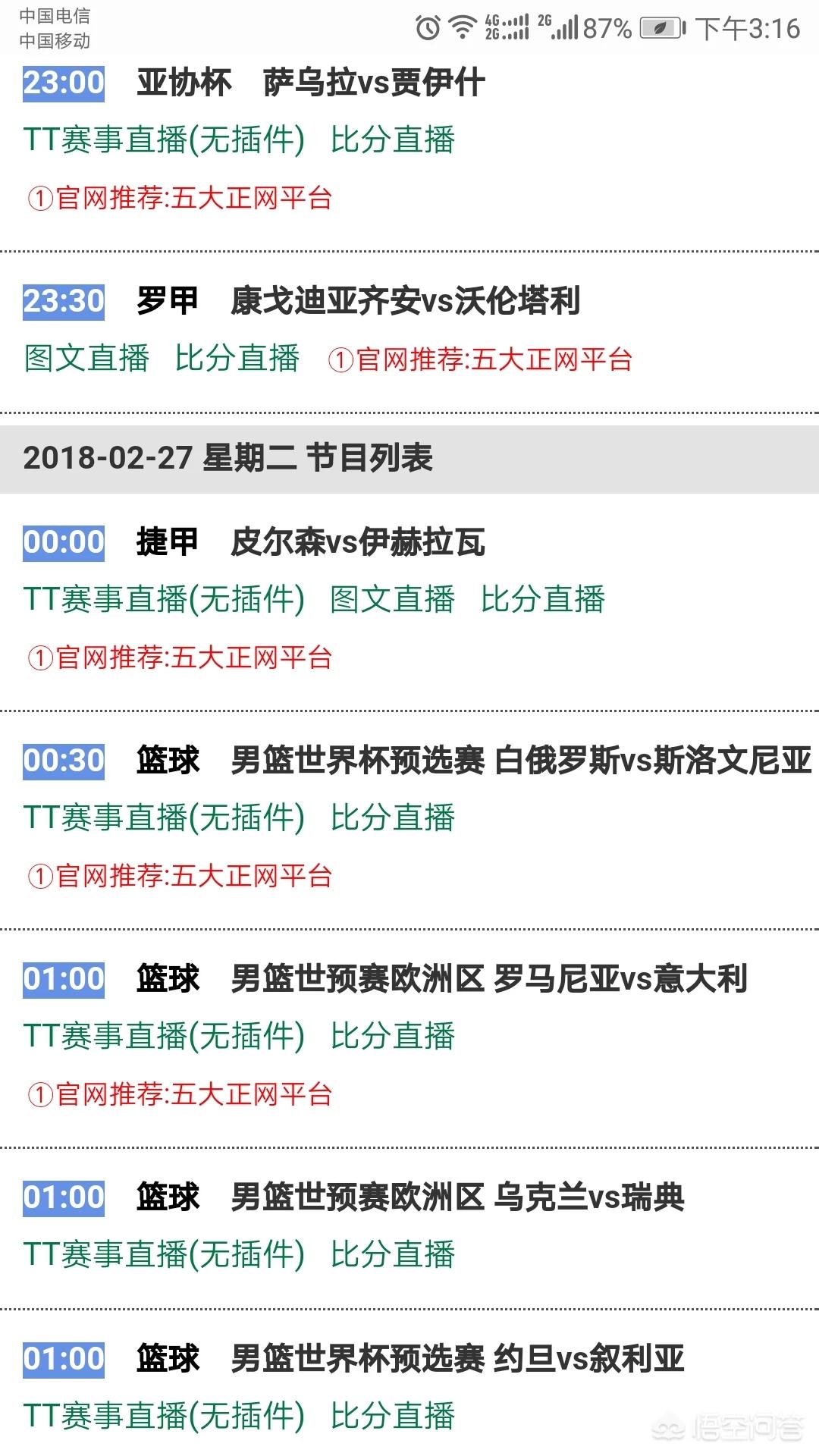 中国电信
中国移动

4G 2G 2G 87% 下午3:16

23:00 亚协杯 萨乌拉vs贾伊什
TT赛事直播(无插件) 比分直播
①官网推荐:五大正网平台

23:30 罗甲 康戈迪亚齐安vs沃伦塔利
图文直播 比分直播 ①官网推荐:五大正网平台

2018-02-27 星期二 节目列表

00:00 捷甲 皮尔森vs伊赫拉瓦
TT赛事直播(无插件) 图文直播 比分直播
①官网推荐:五大正网平台

00:30 篮球 男篮世界杯预选赛 白俄罗斯vs斯洛文尼亚
TT赛事直播(无插件) 比分直播
①官网推荐:五大正网平台

01:00 篮球 男篮世预赛欧洲区 罗马尼亚vs意大利
TT赛事直播(无插件) 比分直播
①官网推荐:五大正网平台

01:00 篮球 男篮世预赛欧洲区 乌克兰vs瑞典
TT赛事直播(无插件) 比分直播

01:00 篮球 男篮世界杯预选赛 约旦vs叙利亚
TT赛事直播(无插件) 比分直播

悟空问答